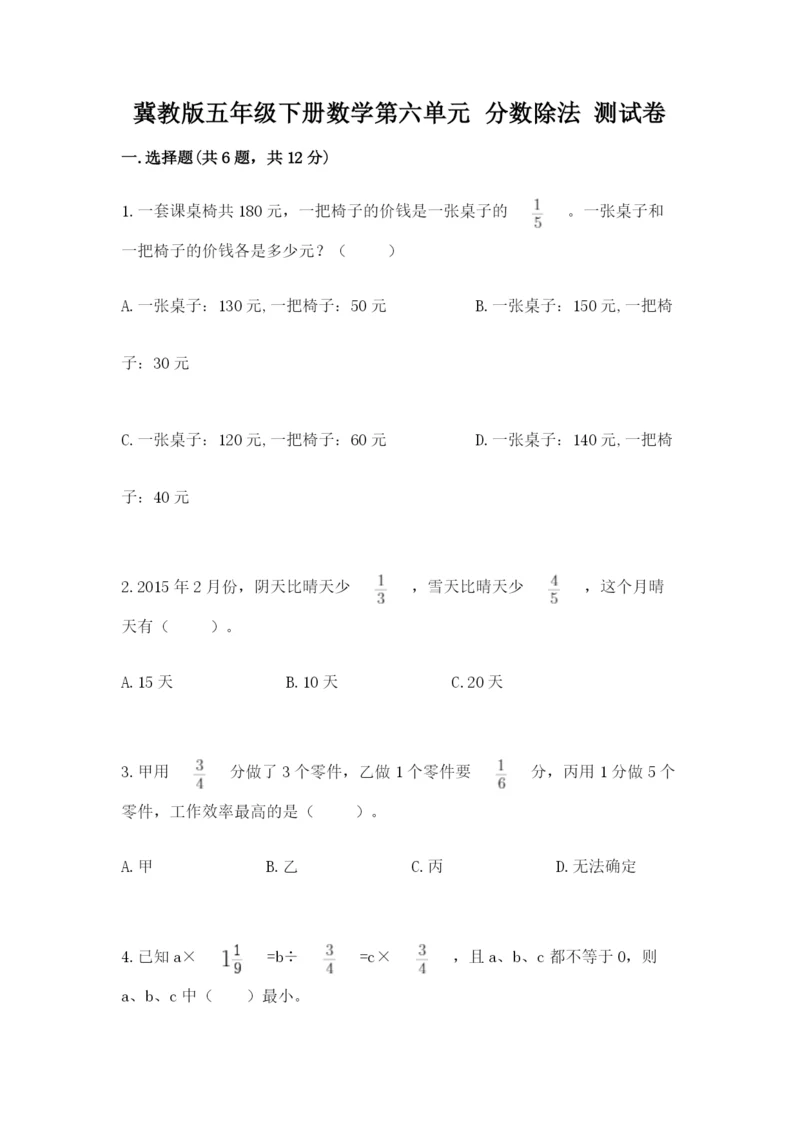 冀教版五年级下册数学第六单元 分数除法 测试卷

一.选择题(共6题，共12分)

1.一套课桌椅共180元，一把椅子的价钱是一张桌子的 $\frac{1}{5}$ 。一张桌子和一把椅子的价钱各是多少元？（ ）

A.一张桌子：130元,一把椅子：50元 B.一张桌子：150元,一把椅子：30元

C.一张桌子：120元,一把椅子：60元 D.一张桌子：140元,一把椅子：40元

2.2015年2月份，阴天比晴天少 $\frac{1}{3}$ ，雪天比晴天少 $\frac{4}{5}$ ，这个月晴天有（ ）。

A.15天 B.10天 C.20天

3.甲用 $\frac{3}{4}$ 分做了3个零件，乙做1个零件要 $\frac{1}{6}$ 分，丙用1分做5个零件，工作效率最高的是（ ）。

A.甲 B.乙 C.丙 D.无法确定

4.已知a× $1\frac{1}{9}$ =b÷ $\frac{3}{4}$ =c× $\frac{3}{4}$ ，且a、b、c都不等于0，则a、b、c中（ ）最小。